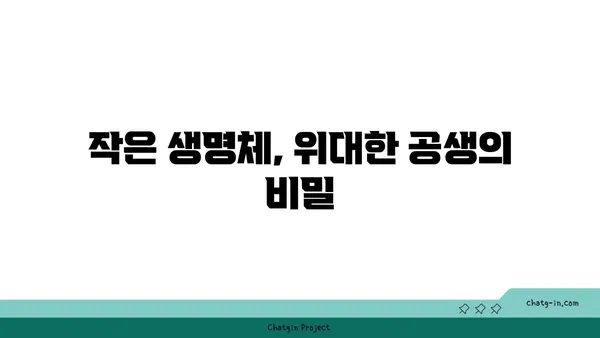 작은 생명체, 위대한 공생의 비밀

chatg-in.com

Chatgin Project